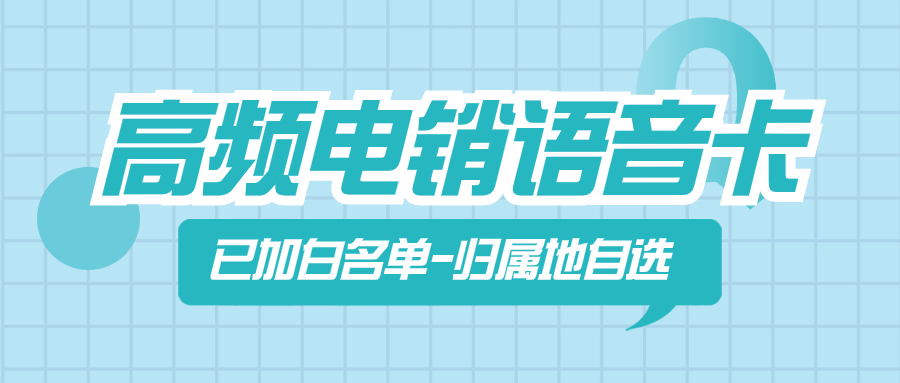 高频电销语音卡

已加白名单-归属地自选